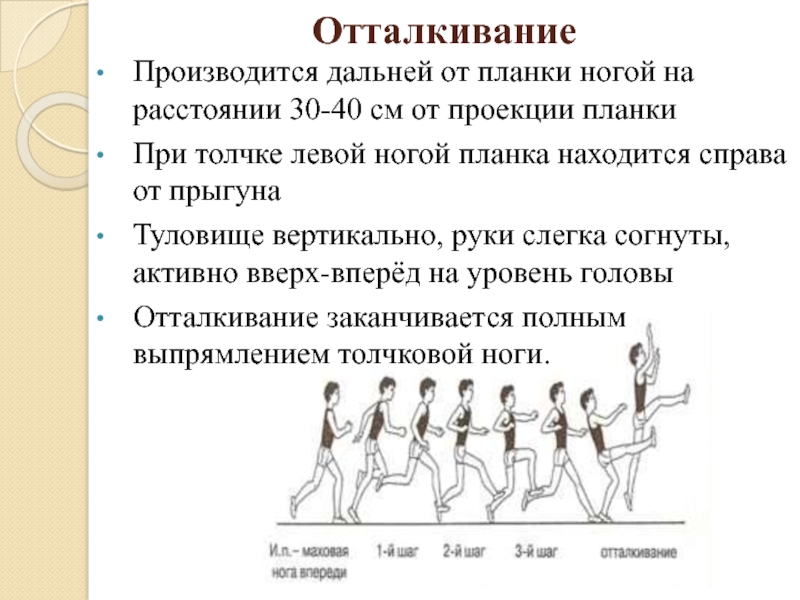 Отталкивание

• Производится дальней от планки ногой на расстоянии 30-40 см от проекции планки

• При толчке левой ногой планка находится справа от прыгуна

• Туловище вертикально, руки слегка согнуты, активно вверх-вперёд на уровень головы

• Отталкивание заканчивается полным выпрямлением толчковой ноги.

И.п. – маховая нога впереди
1-й шаг
2-й шаг
3-й шаг
отталкивание